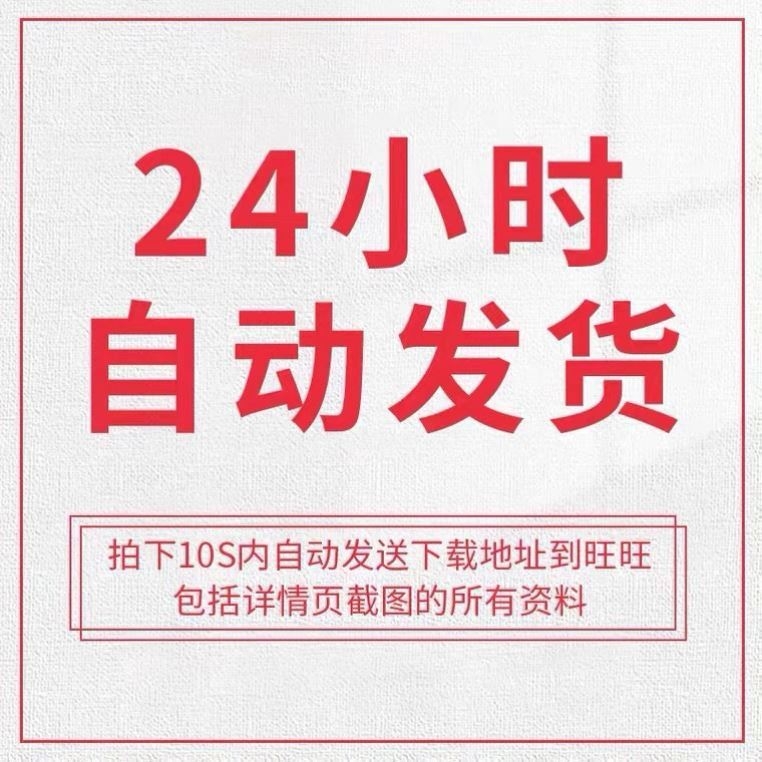 24小时
自动发货

拍下10S内自动发送下载地址到旺旺
包括详情页截图的所有资料